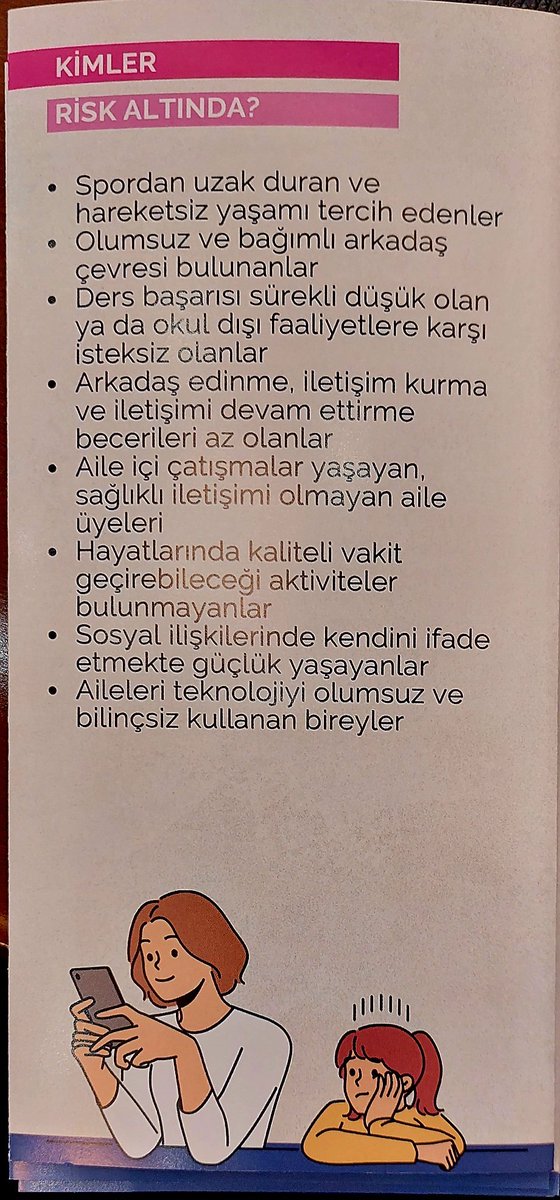 KİMLER
RİSK ALTINDA?

• Spordan uzak duran ve hareketsiz yaşamı tercih edenler
• Olumsuz ve bağımlı arkadaş çevresi bulunanlar
• Ders başarısı sürekli düşük olan ya da okul dışı faaliyetlere karşı isteksiz olanlar
• Arkadaş edinme, iletişim kurma ve iletişimi devam ettirme becerileri az olanlar
• Aile içi çatışmalar yaşayan, sağlıklı iletişimi olmayan aile üyeleri
• Hayatlarında kaliteli vakit geçirebileceği aktiviteler bulunmayanlar
• Sosyal ilişkilerinde kendini ifade etmekte güçlük yaşayanlar
• Aileleri teknolojiyi olumsuz ve bilinçsiz kullanan bireyler